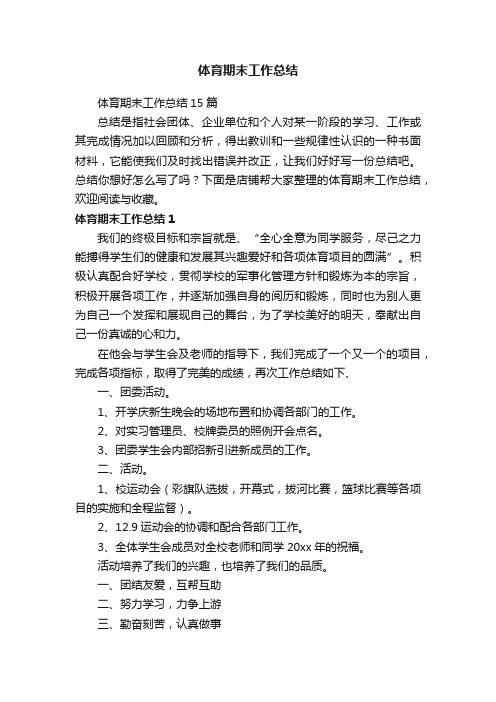 体育期末工作总结

体育期末工作总结 15 篇

总结是指社会团体、企业单位和个人对某一阶段的学习、工作或其完成情况加以回顾和分析，得出教训和一些规律性认识的一种书面材料，它能使我们及时找出错误并改正，让我们好好写一份总结吧。总结你想好怎么写了吗？下面是店铺帮大家整理的体育期末工作总结，欢迎阅读与收藏。

体育期末工作总结 1

我们的终极目标和宗旨就是、“全心全意为同学服务，尽己之力能搏得学生们的健康和发展其兴趣爱好和各项体育项目的圆满”。积极认真配合好学校，贯彻学校的军事化管理方针和锻炼为本的宗旨，积极开展各项工作，并逐渐加强自身的阅历和锻炼，同时也为别人更为自己一个发挥和展现自己的舞台，为了学校美好的明天，奉献出自己一份真诚的心和力。

在他会与学生会及老师的指导下，我们完成了一个又一个的项目，完成各项指标，取得了完美的成绩，再次工作总结如下、

一、团委活动。

1、开学庆新生晚会的场地布置和协调各部门的工作。

2、对实习管理员、校牌委员的照例开会点名。

3、团委学生会内部招新引进新成员的工作。

二、活动。

1、校运动会（彩旗队选拔，开幕式，拔河比赛，篮球比赛等各项目的实施和全程监督）。

2、12.9 运动会的协调和配合各部门工作。

3、全体学生会成员对全校老师和同学 20xx 年的祝福。

活动培养了我们的兴趣，也培养了我们的品质。

一、团结友爱，互帮互助

二、努力学习，力争上游

三、勤奋刻苦，认真做事